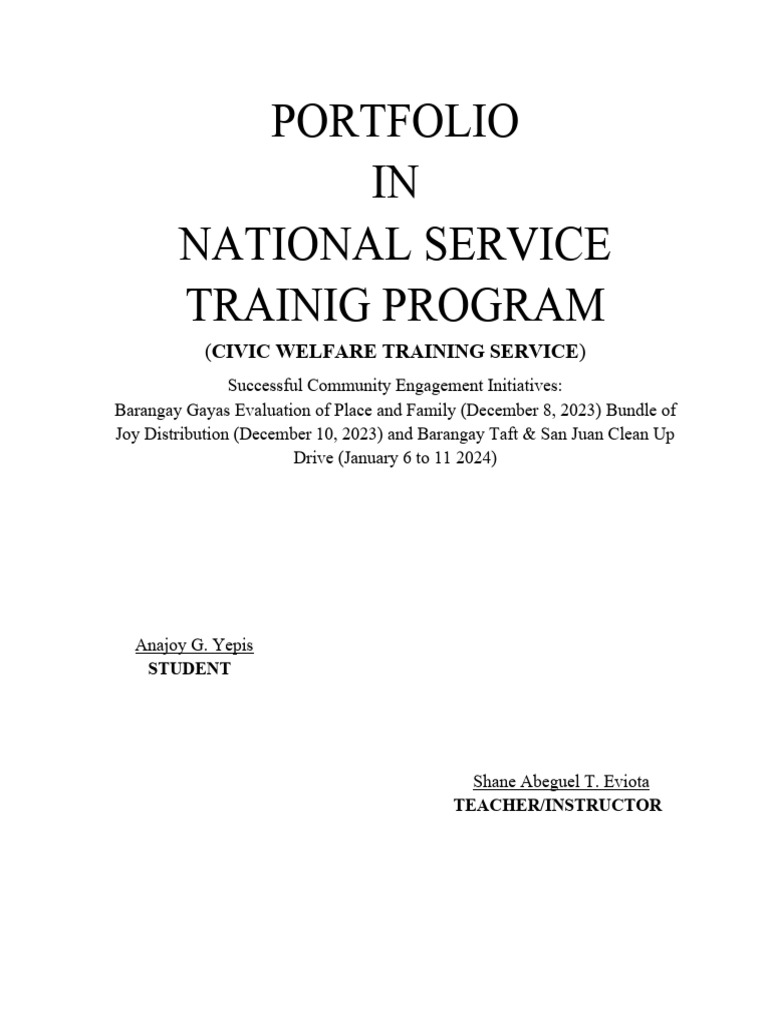 PORTFOLIO
IN
NATIONAL SERVICE
TRAINIG PROGRAM
(CIVIC WELFARE TRAINING SERVICE)

Successful Community Engagement Initiatives:
Barangay Gayas Evaluation of Place and Family (December 8, 2023) Bundle of Joy Distribution (December 10, 2023) and Barangay Taft & San Juan Clean Up Drive (January 6 to 11 2024)

Anajoy G. Yepis
STUDENT

Shane Abeguel T. Eviota
TEACHER/INSTRUCTOR